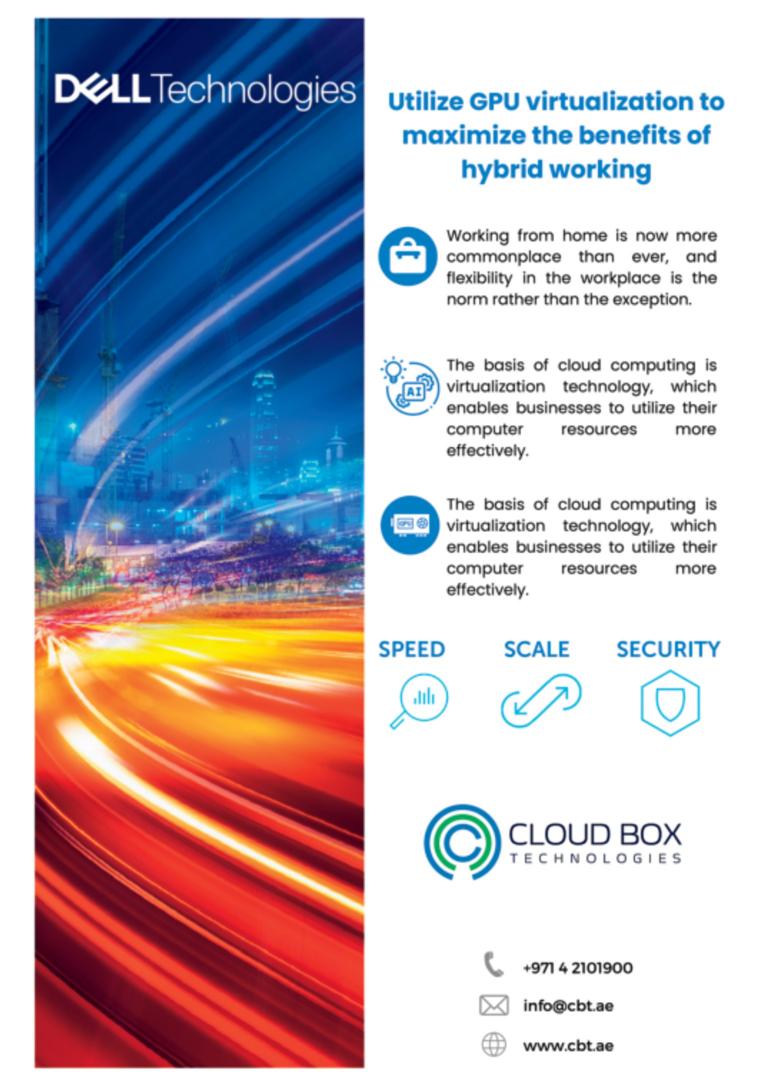 DELL Technologies

Utilize GPU virtualization to maximize the benefits of hybrid working

Working from home is now more commonplace than ever, and flexibility in the workplace is the norm rather than the exception.

The basis of cloud computing is virtualization technology, which enables businesses to utilize their computer resources more effectively.

The basis of cloud computing is virtualization technology, which enables businesses to utilize their computer resources more effectively.

SPEED

SCALE

SECURITY

CLOUD BOX
TECHNOLOGIES

+971 4 2101900

info@cbt.ae

www.cbt.ae